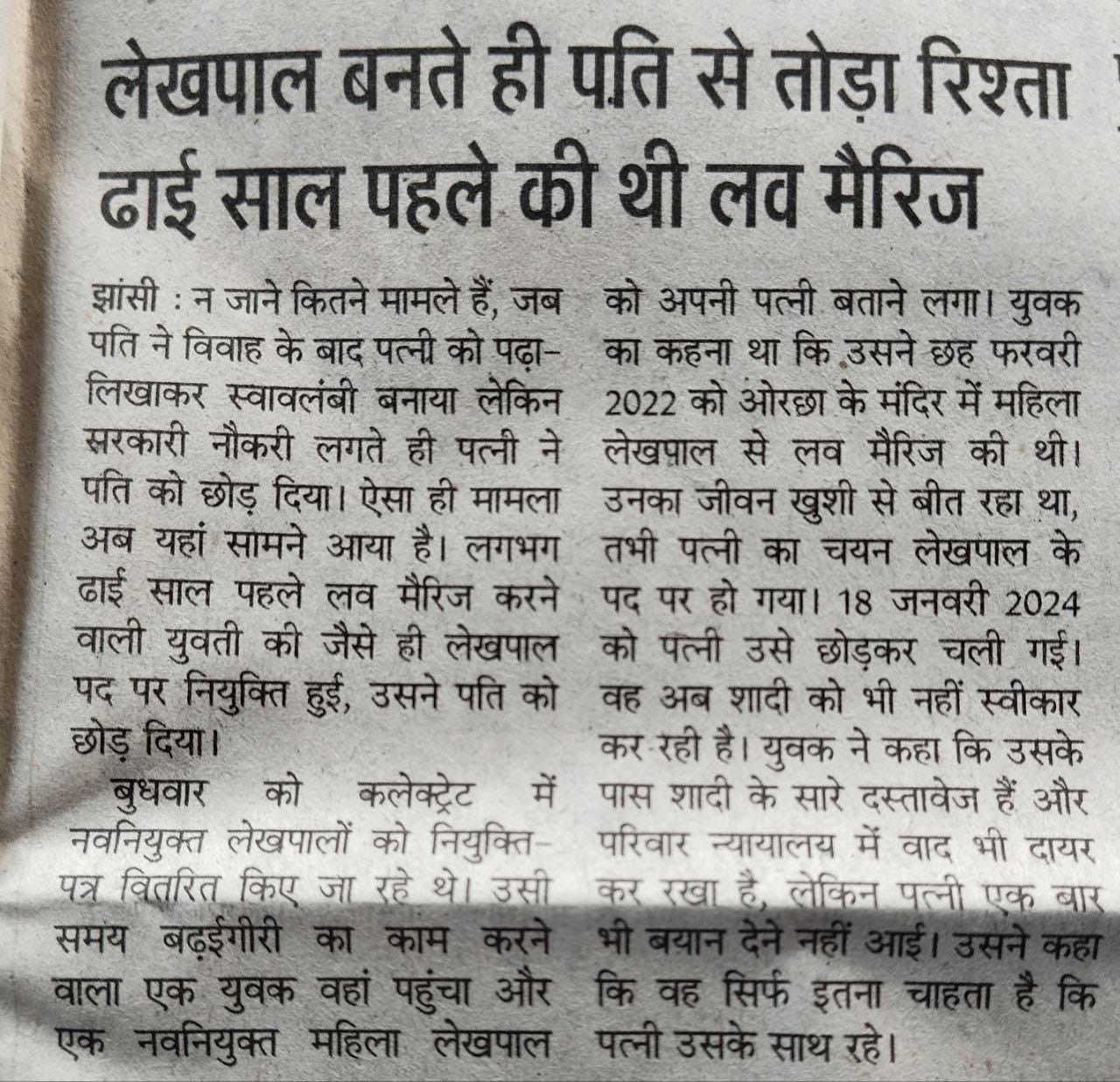 लेखपाल बनते ही पति से तोड़ा रिश्ता
ढाई साल पहले की थी लव मैरिज

झांसी : न जाने कितने मामले हैं, जब पति ने विवाह के बाद पत्नी को पढ़ा-लिखाकर स्वावलंबी बनाया लेकिन सरकारी नौकरी लगते ही पत्नी ने पति को छोड़ दिया। ऐसा ही मामला अब यहां सामने आया है। लगभग ढाई साल पहले लव मैरिज करने वाली युवती की जैसे ही लेखपाल पद पर नियुक्ति हुई, उसने पति को छोड़ दिया।

बुधवार को कलेक्ट्रेट में नवनियुक्त लेखपालों को नियुक्ति-पत्र वितरित किए जा रहे थे। उसी समय बढ़ईगीरी का काम करने वाला एक युवक वहां पहुंचा और एक नवनियुक्त महिला लेखपाल को अपनी पत्नी बताने लगा। युवक का कहना था कि उसने छह फरवरी 2022 को ओरछा के मंदिर में महिला लेखपाल से लव मैरिज की थी। उनका जीवन खुशी से बीत रहा था, तभी पत्नी का चयन लेखपाल के पद पर हो गया। 18 जनवरी 2024 को पत्नी उसे छोड़कर चली गई। वह अब शादी को भी नहीं स्वीकार कर रही है। युवक ने कहा कि उसके पास शादी के सारे दस्तावेज हैं और परिवार न्यायालय में वाद भी दायर कर रखा है, लेकिन पत्नी एक बार भी बयान देने नहीं आई। उसने कहा कि वह सिर्फ इतना चाहता है कि पत्नी उसके साथ रहे।